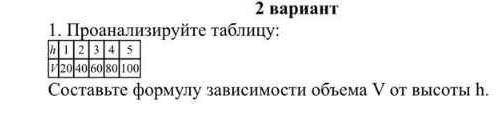 2 вариант

1. Проанализируйте таблицу:

| $h$ | 1 | 2 | 3 | 4 | 5 |
|---|---|---|---|---|---|
| $V$ | 20 | 40 | 60 | 80 | 100 |

Составьте формулу зависимости объема V от высоты h.